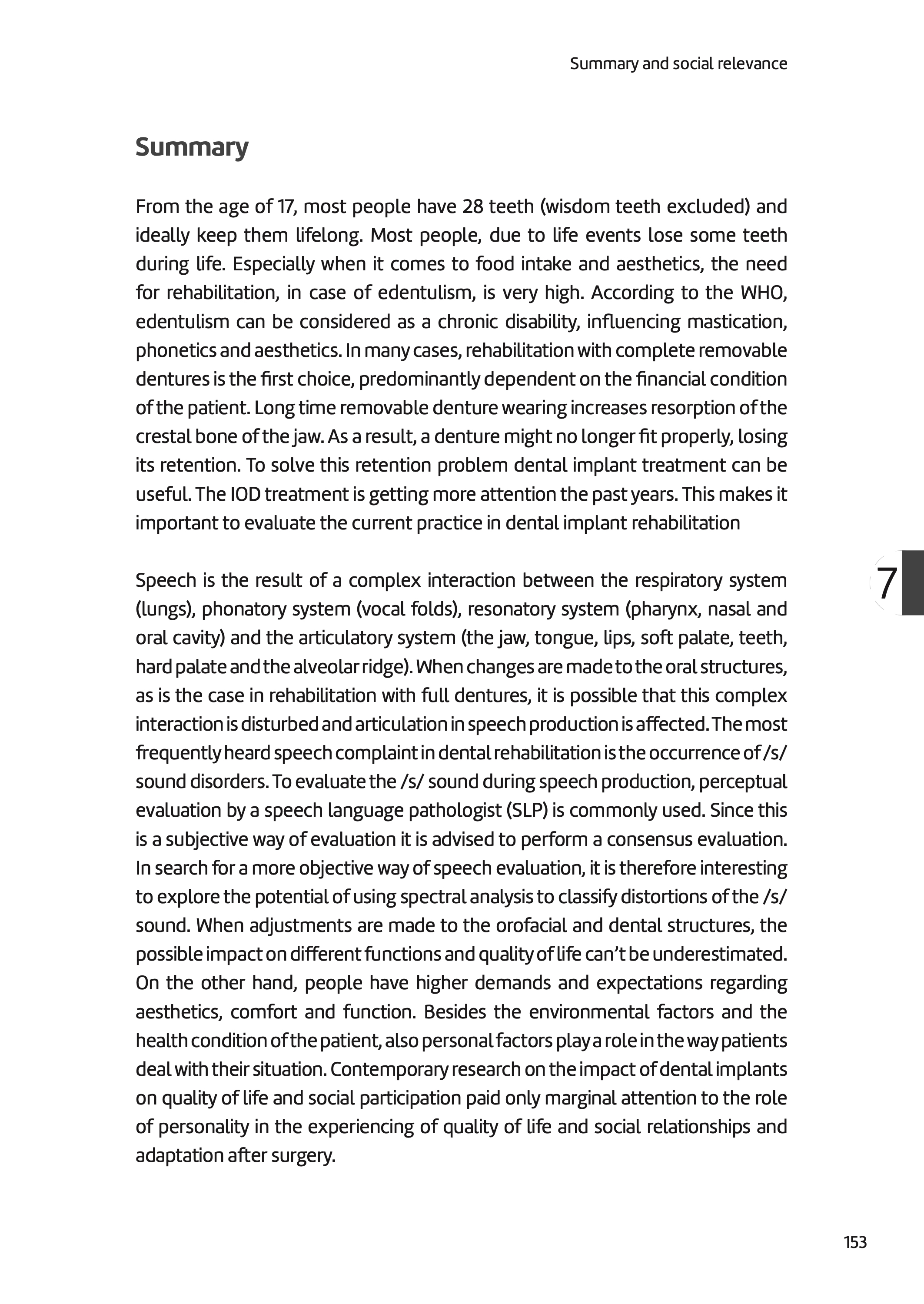 Summary and social relevance

Summary

From the age of 17, most people have 28 teeth (wisdom teeth excluded) and ideally keep them lifelong. Most people, due to life events lose some teeth during life. Especially when it comes to food intake and aesthetics, the need for rehabilitation, in case of edentulism, is very high. According to the WHO, edentulism can be considered as a chronic disability, influencing mastication, phonetics and aesthetics. In many cases, rehabilitation with complete removable dentures is the first choice, predominantly dependent on the financial condition of the patient. Long time removable denture wearing increases resorption of the crestal bone of the jaw. As a result, a denture might no longer fit properly, losing its retention. To solve this retention problem dental implant treatment can be useful. The IOD treatment is getting more attention the past years. This makes it important to evaluate the current practice in dental implant rehabilitation

7

Speech is the result of a complex interaction between the respiratory system (lungs), phonatory system (vocal folds), resonatory system (pharynx, nasal and oral cavity) and the articulatory system (the jaw, tongue, lips, soft palate, teeth, hard palate and the alveolar ridge). When changes are made to the oral structures, as is the case in rehabilitation with full dentures, it is possible that this complex interaction is disturbed and articulation in speech production is affected. The most frequently heard speech complaint in dental rehabilitation is the occurrence of /s/ sound disorders. To evaluate the /s/ sound during speech production, perceptual evaluation by a speech language pathologist (SLP) is commonly used. Since this is a subjective way of evaluation it is advised to perform a consensus evaluation. In search for a more objective way of speech evaluation, it is therefore interesting to explore the potential of using spectral analysis to classify distortions of the /s/ sound. When adjustments are made to the orofacial and dental structures, the possible impact on different functions and quality of life can't be underestimated. On the other hand, people have higher demands and expectations regarding aesthetics, comfort and function. Besides the environmental factors and the health condition of the patient, also personal factors play a role in the way patients deal with their situation. Contemporary research on the impact of dental implants on quality of life and social participation paid only marginal attention to the role of personality in the experiencing of quality of life and social relationships and adaptation after surgery.

153